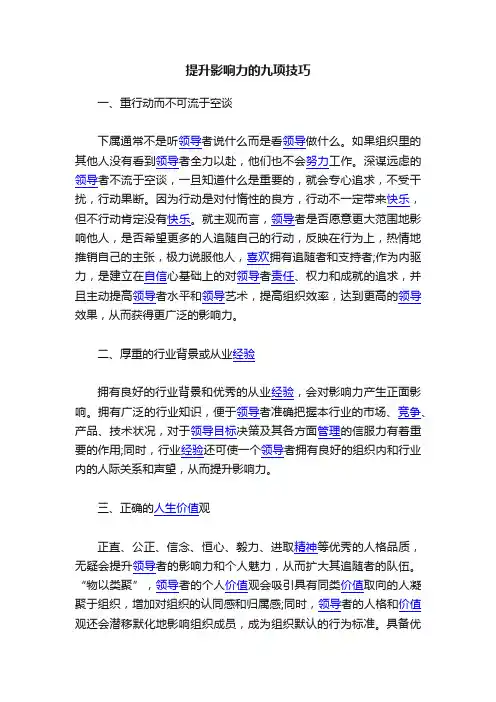 提升影响力的九项技巧

一、重行动而不可流于空谈

下属通常不是听领导者说什么而是看领导做什么。如果组织里的其他人没有看到领导者全力以赴，他们也不会努力工作。深谋远虑的领导者不流于空谈，一旦知道什么是重要的，就会专心追求，不受干扰，行动果断。因为行动是对付惰性的良方，行动不一定带来快乐，但不行动肯定没有快乐。就主观而言，领导者是否愿意更大范围地影响他人，是否希望更多的人追随自己的行动，反映在行为上，热情地推销自己的主张，极力说服他人，喜欢拥有追随者和支持者;作为内驱力，是建立在自信心基础上的对领导者责任、权力和成就的追求，并且主动提高领导者水平和领导艺术，提高组织效率，达到更高的领导效果，从而获得更广泛的影响力。

二、厚重的行业背景或从业经验

拥有良好的行业背景和优秀的从业经验，会对影响力产生正面影响。拥有广泛的行业知识，便于领导者准确把握本行业的市场、竞争、产品、技术状况，对于领导目标决策及其各方面管理的信服力有着重要的作用;同时，行业经验还可使一个领导者拥有良好的组织内和行业内的人际关系和声望，从而提升影响力。

三、正确的人生价值观

正直、公正、信念、恒心、毅力、进取精神等优秀的人格品质，无疑会提升领导者的影响力和个人魅力，从而扩大其追随者的队伍。“物以类聚”，领导者的个人价值观会吸引具有同类价值取向的人凝聚于组织，增加对组织的认同感和归属感;同时，领导者的人格和价值观还会潜移默化地影响组织成员，成为组织默认的行为标准。具备优